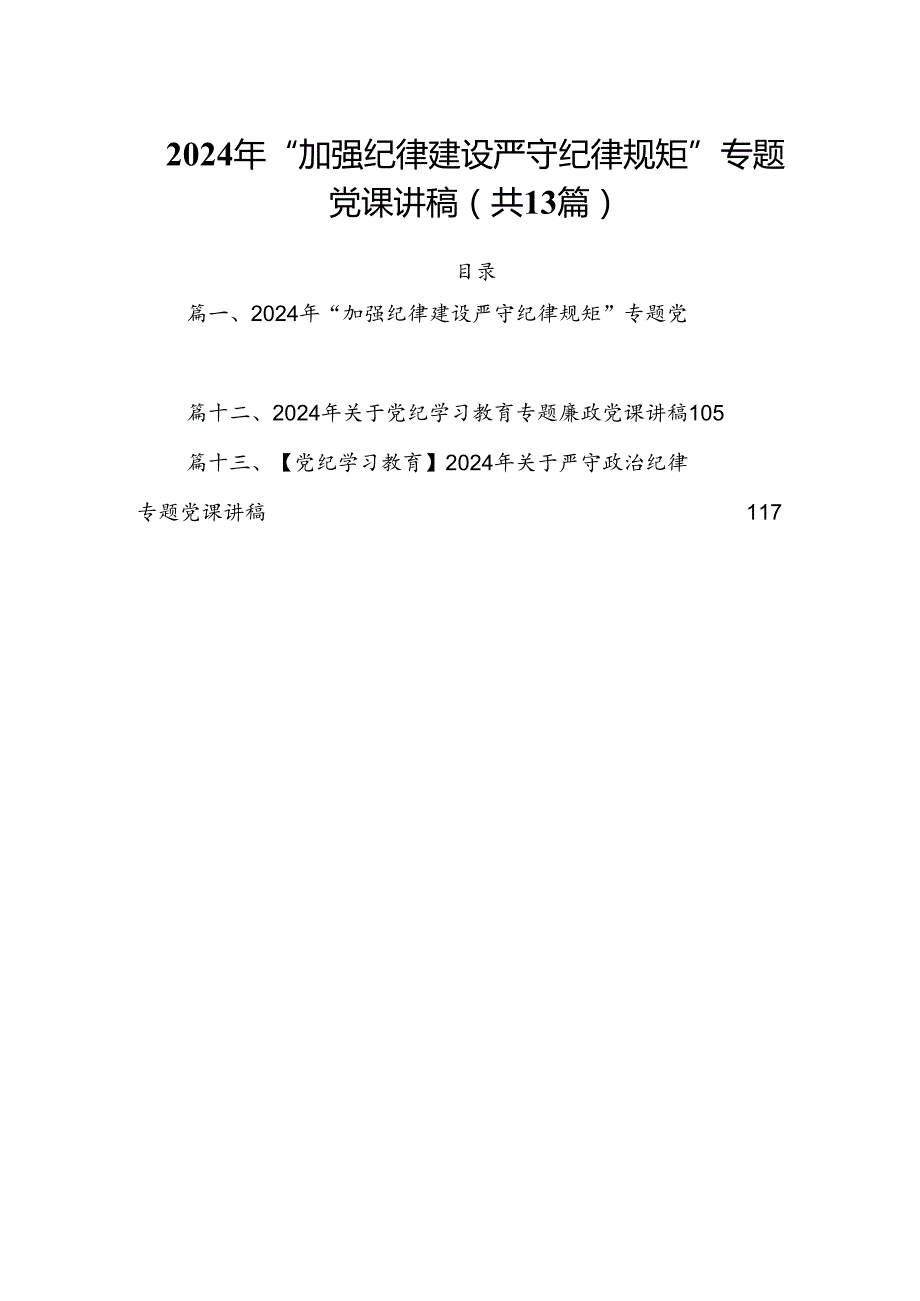 2024年“加强纪律建设严守纪律规矩”专题党课讲稿（共13篇）

目录

篇一、2024年“加强纪律建设严守纪律规矩”专题党

篇十二、2024年关于党纪学习教育专题廉政党课讲稿105

篇十三、【党纪学习教育】2024年关于严守政治纪律专题党课讲稿 117